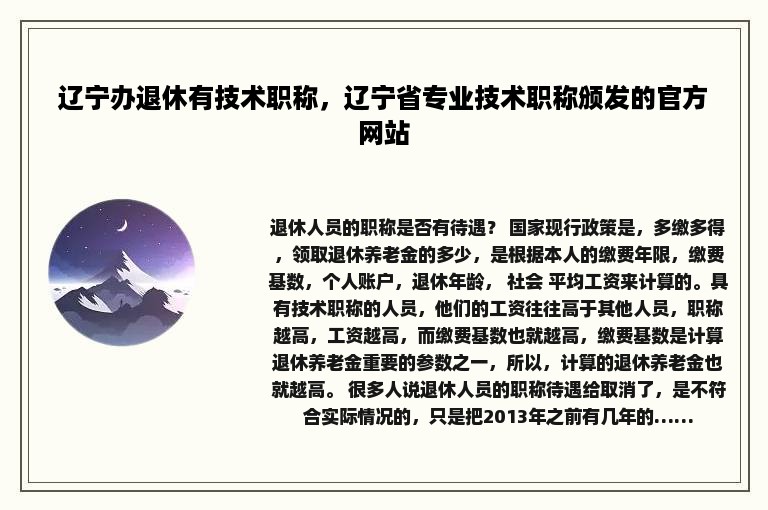 辽宁办退休有技术职称，辽宁省专业技术职称颁发的官方网站

退休人员的职称是否有待遇？ 国家现行政策是，多缴多得，领取退休养老金的多少，是根据本人的缴费年限，缴费基数，个人账户，退休年龄， 社会 平均工资来计算的。具有技术职称的人员，他们的工资往往高于其他人员，职称越高，工资越高，而缴费基数也就越高，缴费基数是计算退休养老金重要的参数之一，所以，计算的退休养老金也就越高。 很多人说退休人员的职称待遇给取消了，是不符合实际情况的，只是把2013年之前有几年的......